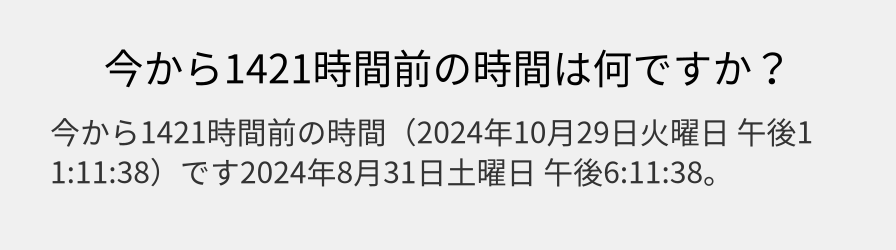 今から1421時間前の時間は何ですか？

今から1421時間前の時間（2024年10月29日火曜日 午後11:11:38）です2024年8月31日土曜日 午後6:11:38。